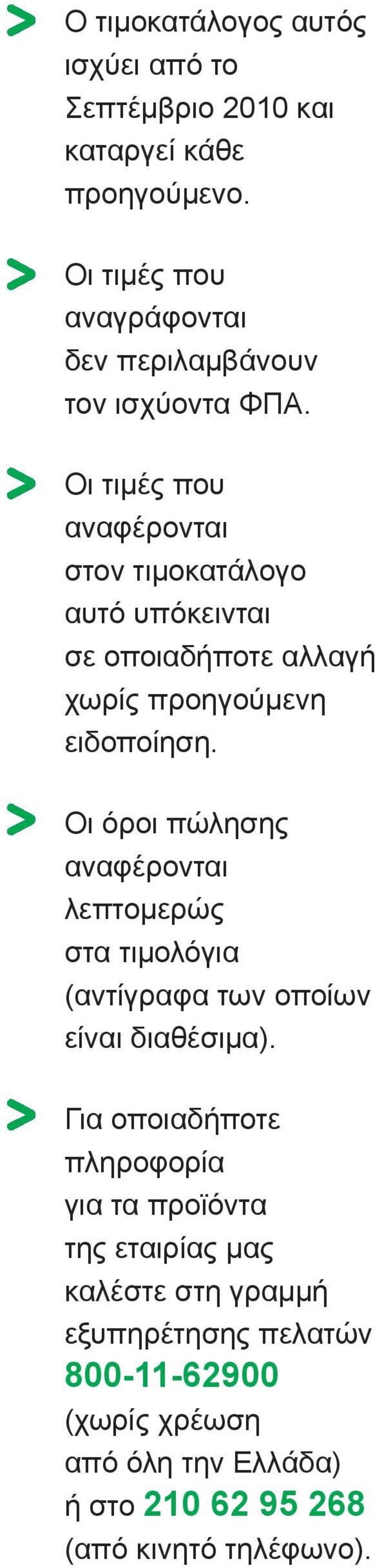 > Ο τιμοκατάλογος αυτός ισχύει από το Σεπτέμβριο 2010 και καταργεί κάθε προηγούμενο.

> Οι τιμές που αναγράφονται δεν περιλαμβάνουν τον ισχύοντα ΦΠΑ.

> Οι τιμές που αναφέρονται στον τιμοκατάλογο αυτό υπόκεινται σε οποιαδήποτε αλλαγή χωρίς προηγούμενη ειδοποίηση.

> Οι όροι πώλησης αναφέρονται λεπτομερώς στα τιμολόγια (αντίγραφα των οποίων είναι διαθέσιμα).

> Για οποιαδήποτε πληροφορία για τα προϊόντα της εταιρίας μας καλέστε στη γραμμή εξυπηρέτησης πελατών 800-11-62900 (χωρίς χρέωση από όλη την Ελλάδα) ή στο 210 62 95 268 (από κινητό τηλέφωνο).